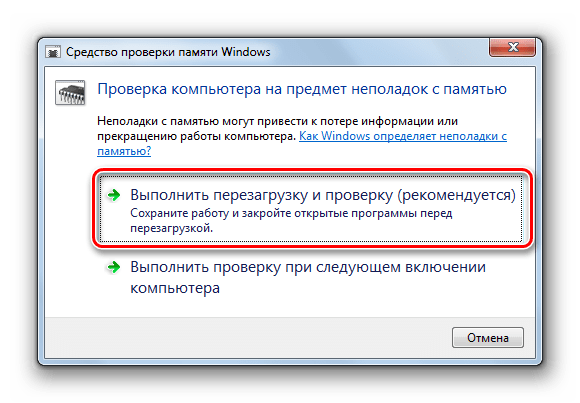 Средство проверки памяти Windows

Проверка компьютера на предмет неполадок с памятью

Неполадки с памятью могут привести к потере информации или прекращению работы компьютера. Как Windows определяет неполадки с памятью?

Выполнить перезагрузку и проверку (рекомендуется)
Сохраните работу и закройте открытые программы перед перезагрузкой.

Выполнить проверку при следующем включении компьютера

Отмена